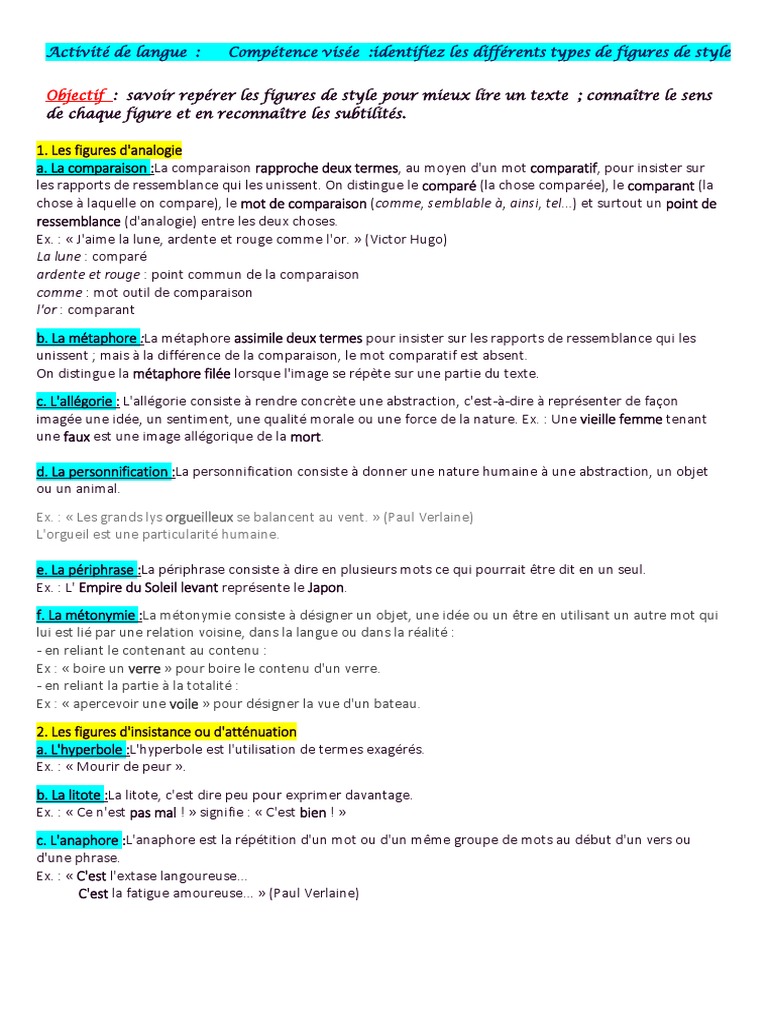 Activité de langue : Compétence visée :identifiez les différents types de figures de style

Objectif : savoir repérer les figures de style pour mieux lire un texte ; connaître le sens de chaque figure et en reconnaître les subtilités.

1. Les figures d'analogie
a. La comparaison :La comparaison rapproche deux termes, au moyen d'un mot comparatif, pour insister sur les rapports de ressemblance qui les unissent. On distingue le comparé (la chose comparée), le comparant (la chose à laquelle on compare), le mot de comparaison (comme, semblable à, ainsi, tel...) et surtout un point de ressemblance (d'analogie) entre les deux choses.
Ex. : « J'aime la lune, ardente et rouge comme l'or. » (Victor Hugo)
La lune : comparé
ardente et rouge : point commun de la comparaison
comme : mot outil de comparaison
l'or : comparant

b. La métaphore :La métaphore assimile deux termes pour insister sur les rapports de ressemblance qui les unissent ; mais à la différence de la comparaison, le mot comparatif est absent.
On distingue la métaphore filée lorsque l'image se répète sur une partie du texte.

c. L'allégorie : L'allégorie consiste à rendre concrète une abstraction, c'est-à-dire à représenter de façon imagée une idée, un sentiment, une qualité morale ou une force de la nature. Ex. : Une vieille femme tenant une faux est une image allégorique de la mort.

d. La personnification :La personnification consiste à donner une nature humaine à une abstraction, un objet ou un animal.

Ex. : « Les grands lys orgueilleux se balancent au vent. » (Paul Verlaine)
L'orgueil est une particularité humaine.

e. La périphrase :La périphrase consiste à dire en plusieurs mots ce qui pourrait être dit en un seul.
Ex. : L' Empire du Soleil levant représente le Japon.

f. La métonymie :La métonymie consiste à désigner un objet, une idée ou un être en utilisant un autre mot qui lui est lié par une relation voisine, dans la langue ou dans la réalité :
- en reliant le contenant au contenu :
Ex : « boire un verre » pour boire le contenu d'un verre.
- en reliant la partie à la totalité :
Ex : « apercevoir une voile » pour désigner la vue d'un bateau.

2. Les figures d'insistance ou d'atténuation
a. L'hyperbole :L'hyperbole est l'utilisation de termes exagérés.
Ex. : « Mourir de peur ».

b. La litote :La litote, c'est dire peu pour exprimer davantage.
Ex. : « Ce n'est pas mal ! » signifie : « C'est bien ! »

c. L'anaphore :L'anaphore est la répétition d'un mot ou d'un même groupe de mots au début d'un vers ou d'une phrase.
Ex. : « C'est l'extase langoureuse...
C'est la fatigue amoureuse... » (Paul Verlaine)